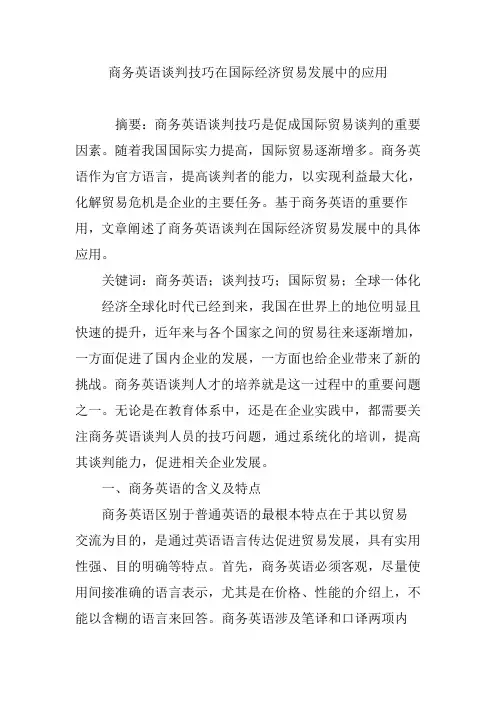 商务英语谈判技巧在国际经济贸易发展中的应用

摘要：商务英语谈判技巧是促成国际贸易谈判的重要因素。随着我国国际实力提高，国际贸易逐渐增多。商务英语作为官方语言，提高谈判者的能力，以实现利益最大化，化解贸易危机是企业的主要任务。基于商务英语的重要作用，文章阐述了商务英语谈判在国际经济贸易发展中的具体应用。

关键词：商务英语；谈判技巧；国际贸易；全球一体化

经济全球化时代已经到来，我国在世界上的地位明显且快速的提升，近年来与各个国家之间的贸易往来逐渐增加，一方面促进了国内企业的发展，一方面也给企业带来了新的挑战。商务英语谈判人才的培养就是这一过程中的重要问题之一。无论是在教育体系中，还是在企业实践中，都需要关注商务英语谈判人员的技巧问题，通过系统化的培训，提高其谈判能力，促进相关企业发展。

一、商务英语的含义及特点

商务英语区别于普通英语的最根本特点在于其以贸易交流为目的，是通过英语语言传达促进贸易发展，具有实用性强、目的明确等特点。首先，商务英语必须客观，尽量使用间接准确的语言表示，尤其是在价格、性能的介绍上，不能以含糊的语言来回答。商务英语涉及笔译和口译两项内